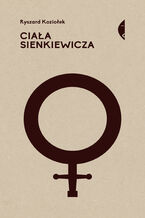 Ryszard Koziołek

CIAŁA
SIENKIEWICZA